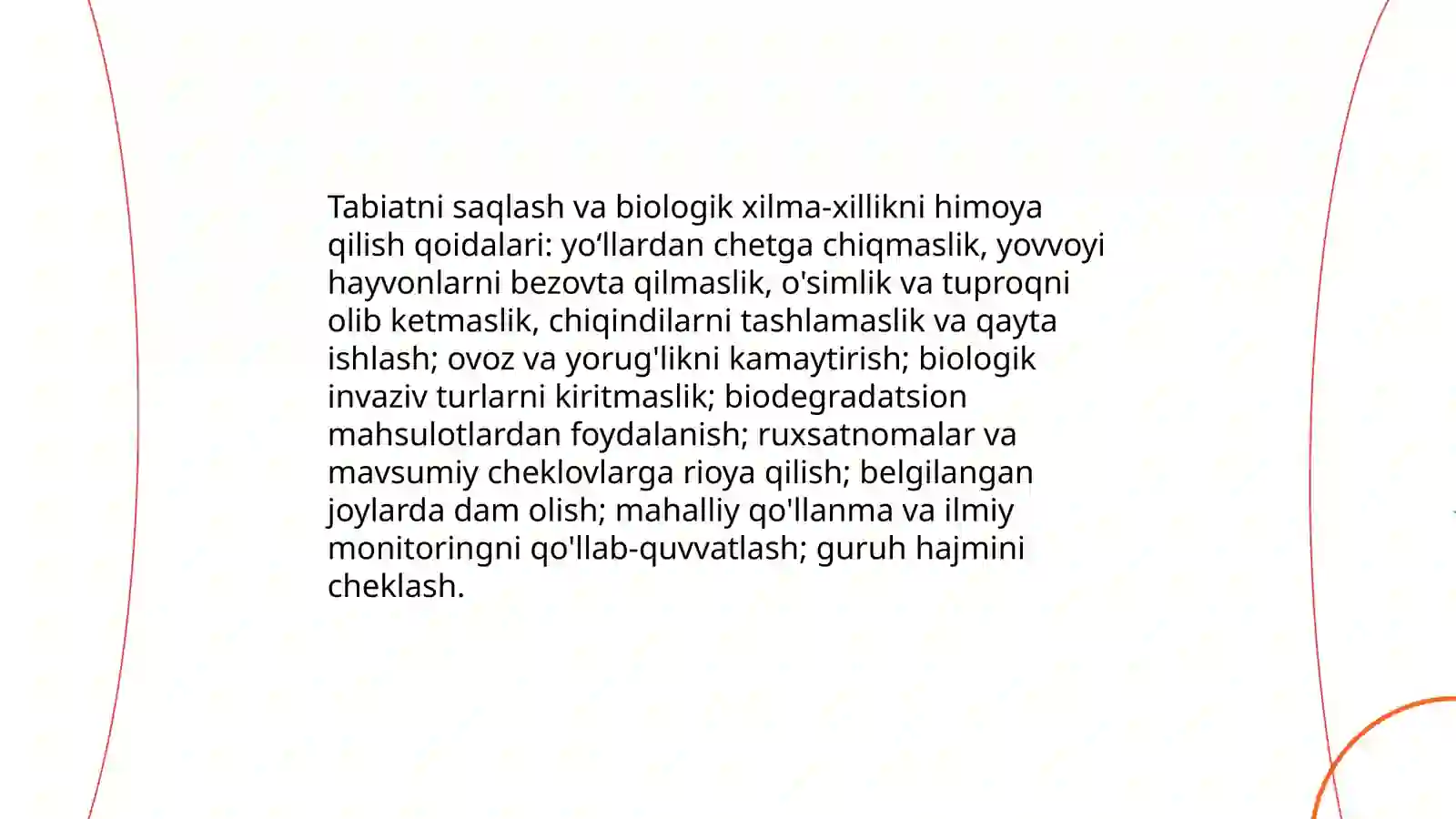 Tabiatni saqlash va biologik xilma-xillikni himoya qilish qoidalari: yo‘llardan chetga chiqmaslik, yovvoyi hayvonlarni bezovta qilmaslik, o'simlik va tuproqni olib ketmaslik, chiqindilarni tashlamaslik va qayta ishlash; ovoz va yorug'likni kamaytirish; biologik invaziv turlarni kiritmaslik; biodegradatsion mahsulotlardan foydalanish; ruxsatnomalar va mavsumiy cheklovlarga rioya qilish; belgilangan joylarda dam olish; mahalliy qo'llanma va ilmiy monitoringni qo'llab-quvvatlash; guruh hajmini cheklash.